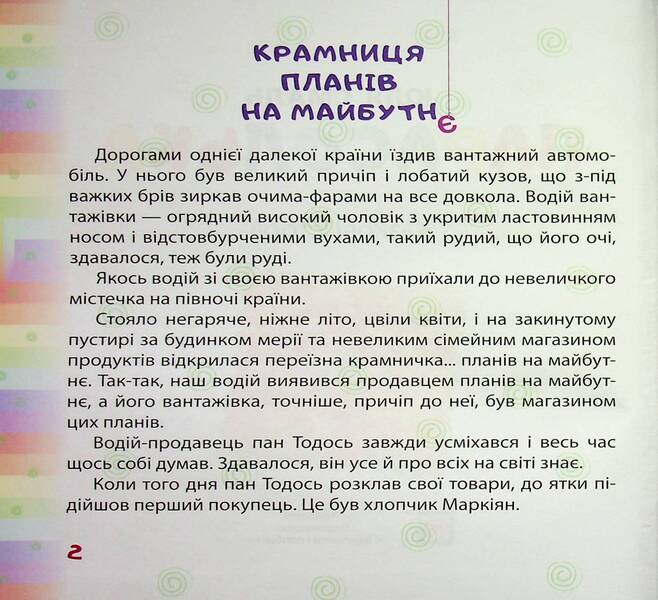 КРАМНИЦЯ ПЛАНІВ НА МАЙБУТНЄ

Дорогами однієї далекої країни їздив вантажний автомобіль. У нього був великий причіп і лобатий кузов, що з-під важких брів зиркав очима-фарами на все довкола. Водій вантажівки — огрядний високий чоловік з укритим ластовинням носом і відстовбурченими вухами, такий рудий, що його очі, здавалося, теж були руді.

Якось водій зі своєю вантажівкою приїхали до невеличкого містечка на півночі країни.

Стояло негаряче, ніжне літо, цвіли квіти, і на закинутому пустирі за будинком мерії та невеликим сімейним магазином продуктів відкрилася переїзна крамничка... планів на майбутнє. Так-так, наш водій виявився продавцем планів на майбутнє, а його вантажівка, точніше, причіп до неї, був магазином цих планів.

Водій-продавець пан Тодось завжди усміхався і весь час щось собі думав. Здавалося, він усе й про всіх на світі знає.

Коли того дня пан Тодось розклав свої товари, до ятки підійшов перший покупець. Це був хлопчик Маркіян.

2